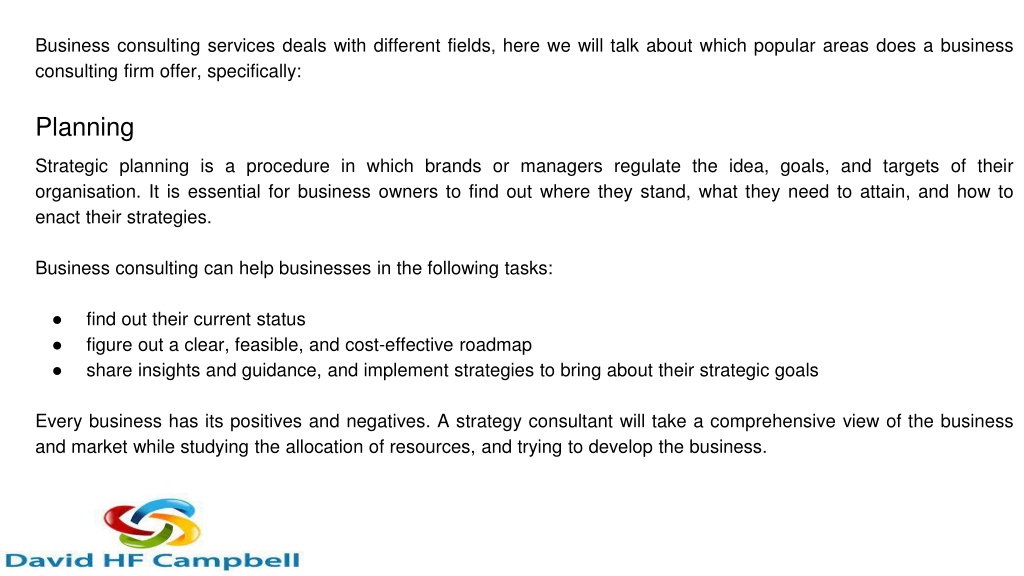 Business consulting services deals with different fields, here we will talk about which popular areas does a business consulting firm offer, specifically:

Planning

Strategic planning is a procedure in which brands or managers regulate the idea, goals, and targets of their organisation. It is essential for business owners to find out where they stand, what they need to attain, and how to enact their strategies.

Business consulting can help businesses in the following tasks:

● find out their current status
● figure out a clear, feasible, and cost-effective roadmap
● share insights and guidance, and implement strategies to bring about their strategic goals

Every business has its positives and negatives. A strategy consultant will take a comprehensive view of the business and market while studying the allocation of resources, and trying to develop the business.

David HF Campbell